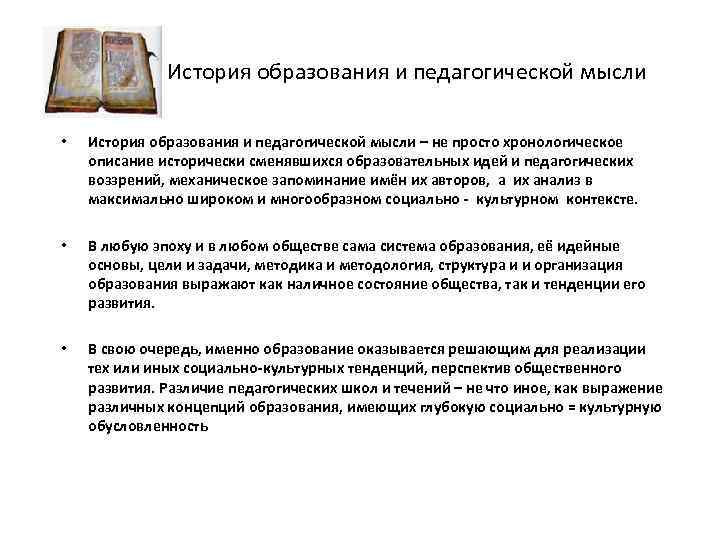 История образования и педагогической мысли

• История образования и педагогической мысли – не просто хронологическое описание исторически сменявшихся образовательных идей и педагогических воззрений, механическое запоминание имён их авторов, а их анализ в максимально широком и многообразном социально - культурном контексте.

• В любую эпоху и в любом обществе сама система образования, её идейные основы, цели и задачи, методика и методология, структура и и организация образования выражают как наличное состояние общества, так и тенденции его развития.

• В свою очередь, именно образование оказывается решающим для реализации тех или иных социально-культурных тенденций, перспектив общественного развития. Различие педагогических школ и течений – не что иное, как выражение различных концепций образования, имеющих глубокую социально = культурную обусловленность